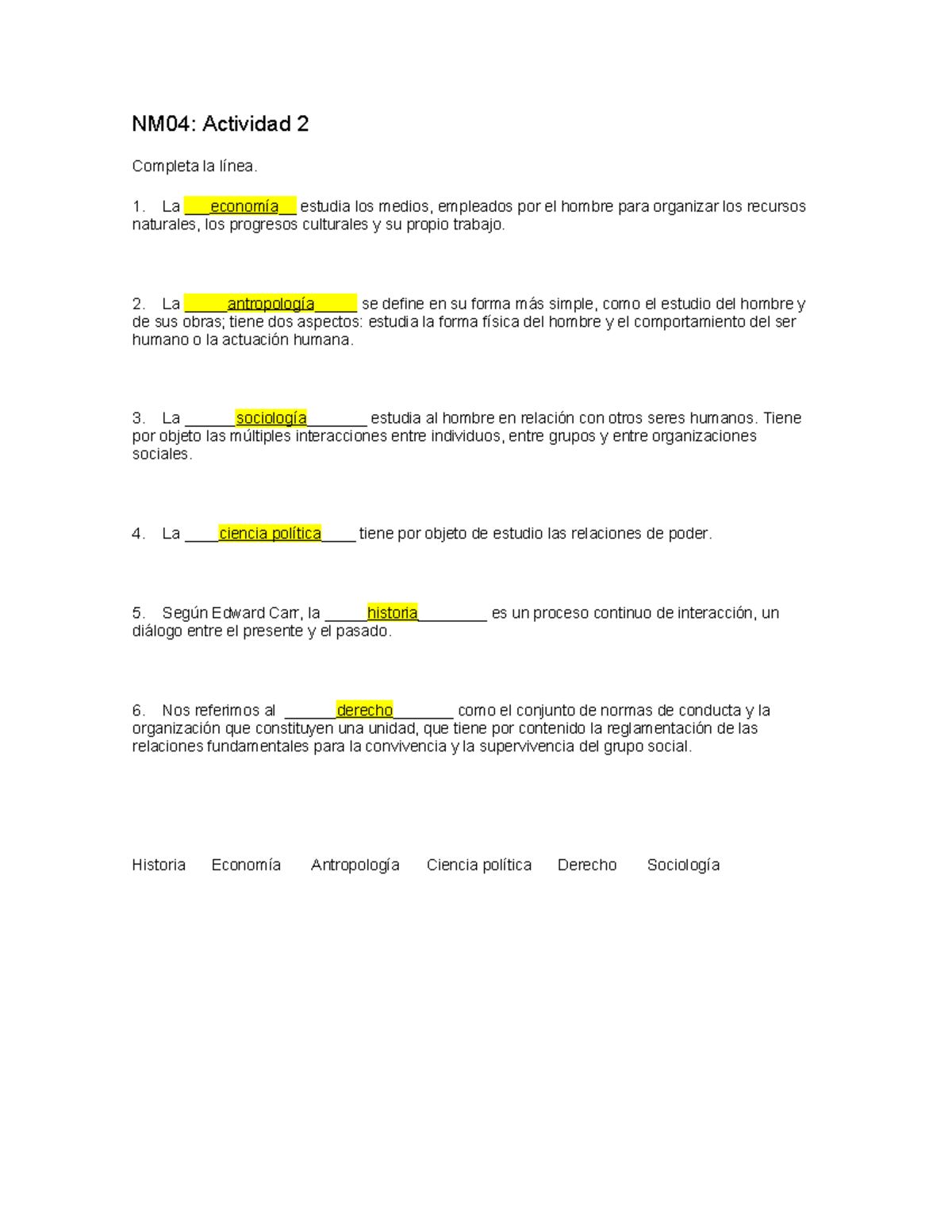 NM04: Actividad 2

Completa la línea.

1. La ___economía__ estudia los medios, empleados por el hombre para organizar los recursos naturales, los progresos culturales y su propio trabajo.

2. La _____antropología_____ se define en su forma más simple, como el estudio del hombre y de sus obras; tiene dos aspectos: estudia la forma física del hombre y el comportamiento del ser humano o la actuación humana.

3. La ______sociología_______ estudia al hombre en relación con otros seres humanos. Tiene por objeto las múltiples interacciones entre individuos, entre grupos y entre organizaciones sociales.

4. La ____ciencia política____ tiene por objeto de estudio las relaciones de poder.

5. Según Edward Carr, la _____historia________ es un proceso continuo de interacción, un diálogo entre el presente y el pasado.

6. Nos referimos al ______derecho_______ como el conjunto de normas de conducta y la organización que constituyen una unidad, que tiene por contenido la reglamentación de las relaciones fundamentales para la convivencia y la supervivencia del grupo social.

Historia Economía Antropología Ciencia política Derecho Sociología